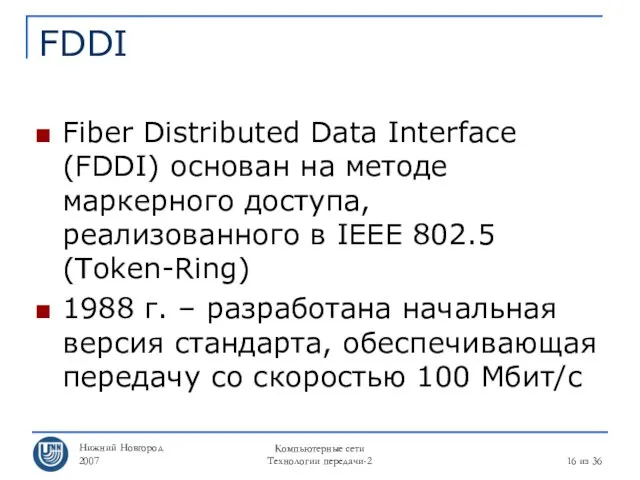 FDDI

Fiber Distributed Data Interface (FDDI) основан на методе маркерного доступа, реализованного в IEEE 802.5 (Token-Ring)

1988 г. – разработана начальная версия стандарта, обеспечивающая передачу со скоростью 100 Мбит/с

UNN

Нижний Новгород
2007

Компьютерные сети
Технологии передачи-2

16 из 36